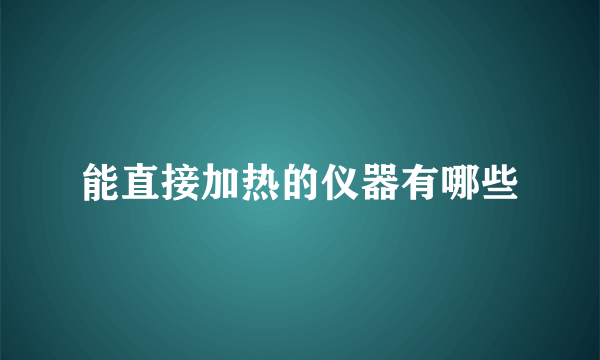 能直接加热的仪器有哪些